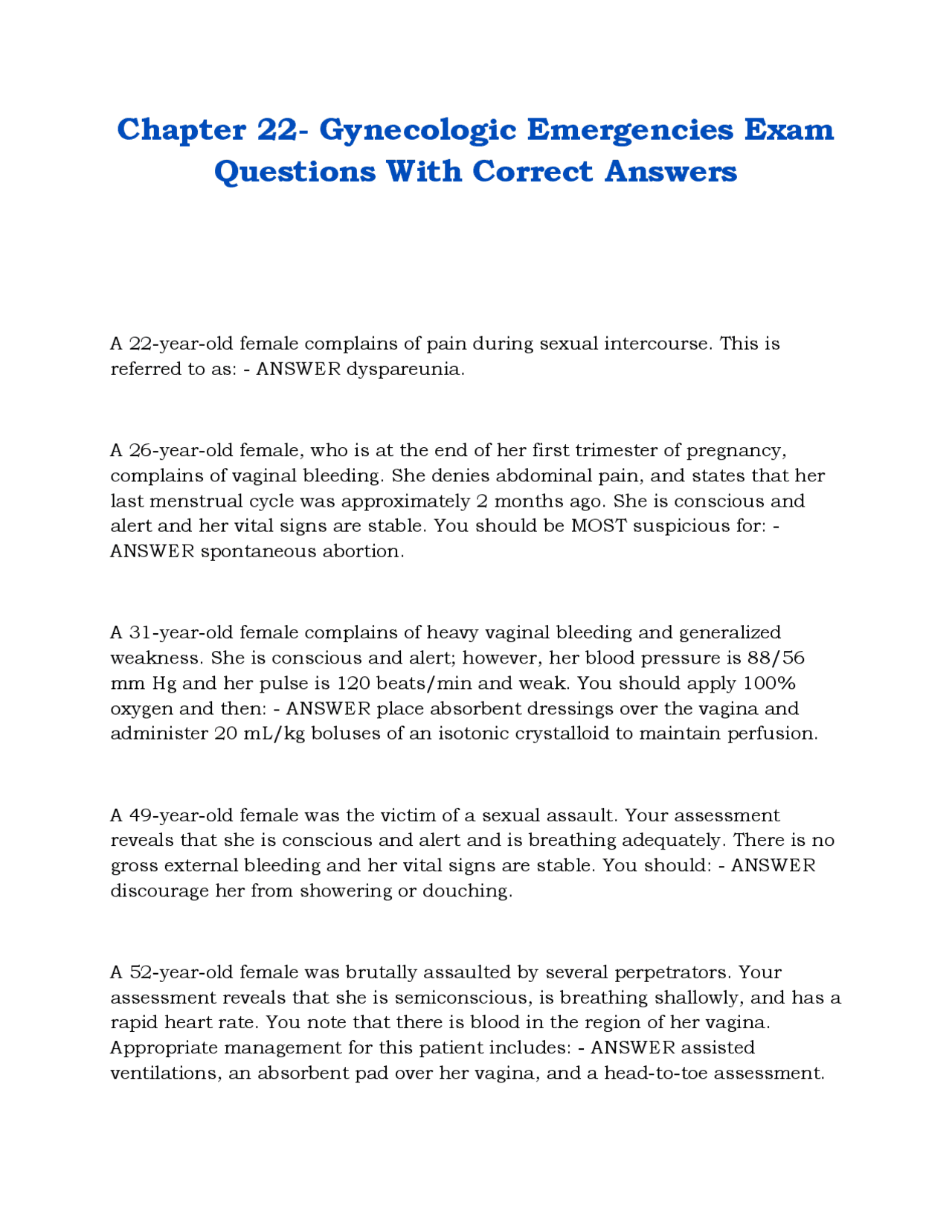 Chapter 22- Gynecologic Emergencies Exam Questions With Correct Answers

A 22-year-old female complains of pain during sexual intercourse. This is referred to as: - ANSWER dyspareunia.

A 26-year-old female, who is at the end of her first trimester of pregnancy, complains of vaginal bleeding. She denies abdominal pain, and states that her last menstrual cycle was approximately 2 months ago. She is conscious and alert and her vital signs are stable. You should be MOST suspicious for: - ANSWER spontaneous abortion.

A 31-year-old female complains of heavy vaginal bleeding and generalized weakness. She is conscious and alert; however, her blood pressure is 88/56 mm Hg and her pulse is 120 beats/min and weak. You should apply 100% oxygen and then: - ANSWER place absorbent dressings over the vagina and administer 20 mL/kg boluses of an isotonic crystalloid to maintain perfusion.

A 49-year-old female was the victim of a sexual assault. Your assessment reveals that she is conscious and alert and is breathing adequately. There is no gross external bleeding and her vital signs are stable. You should: - ANSWER discourage her from showering or douching.

A 52-year-old female was brutally assaulted by several perpetrators. Your assessment reveals that she is semiconscious, is breathing shallowly, and has a rapid heart rate. You note that there is blood in the region of her vagina. Appropriate management for this patient includes: - ANSWER assisted ventilations, an absorbent pad over her vagina, and a head-to-toe assessment.